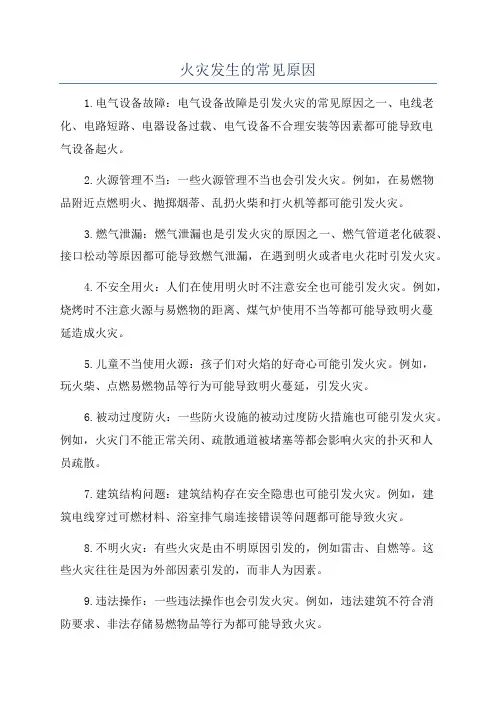 火灾发生的常见原因

1.电气设备故障：电气设备故障是引发火灾的常见原因之一、电线老化、电路短路、电器设备过载、电气设备不合理安装等因素都可能导致电气设备起火。

2.火源管理不当：一些火源管理不当也会引发火灾。例如，在易燃物品附近点燃明火、抛掷烟蒂、乱扔火柴和打火机等都可能引发火灾。

3.燃气泄漏：燃气泄漏也是引发火灾的原因之一、燃气管道老化破裂、接口松动等原因都可能导致燃气泄漏，在遇到明火或者电火花时引发火灾。

4.不安全用火：人们在使用明火时不注意安全也可能引发火灾。例如，烧烤时不注意火源与易燃物的距离、煤气炉使用不当等都可能导致明火蔓延造成火灾。

5.儿童不当使用火源：孩子们对火焰的好奇心可能引发火灾。例如，玩火柴、点燃易燃物品等行为可能导致明火蔓延，引发火灾。

6.被动过度防火：一些防火设施的被动过度防火措施也可能引发火灾。例如，火灾门不能正常关闭、疏散通道被堵塞等都会影响火灾的扑灭和人员疏散。

7.建筑结构问题：建筑结构存在安全隐患也可能引发火灾。例如，建筑电线穿过可燃材料、浴室排气扇连接错误等问题都可能导致火灾。

8.不明火灾：有些火灾是由不明原因引发的，例如雷击、自燃等。这些火灾往往是因为外部因素引发的，而非人为因素。

9.违法操作：一些违法操作也会引发火灾。例如，违法建筑不符合消防要求、非法存储易燃物品等行为都可能导致火灾。